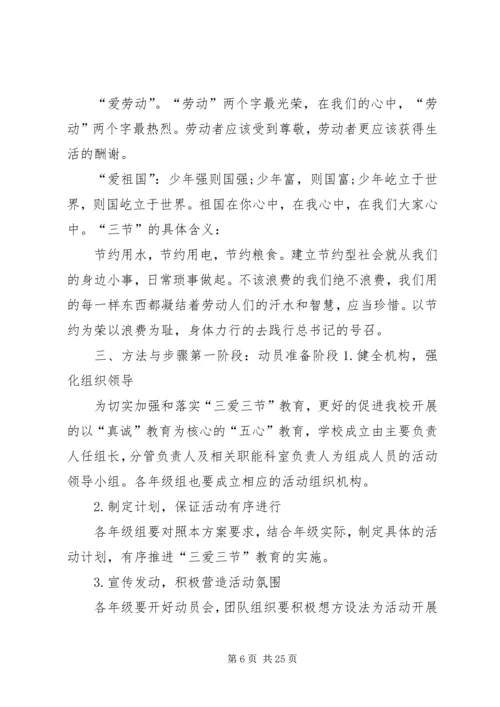 “爱劳动”。“劳动”两个字最光荣，在我们的心中，“劳动”两个字最热烈。劳动者应该受到尊敬，劳动者更应该获得生活的酬谢。

“爱祖国”：少年强则国强;少年富，则国富;少年屹立于世界，则国屹立于世界。祖国在你心中，在我心中，在我们大家心中。“三节”的具体含义：

节约用水，节约用电，节约粮食。建立节约型社会就从我们的身边小事，日常琐事做起。不该浪费的我们绝不浪费，我们用的每一样东西都凝结着劳动人们的汗水和智慧，应当珍惜。以节约为荣以浪费为耻，身体力行的去践行总书记的号召。

三、方法与步骤第一阶段：动员准备阶段 1.健全机构，强化组织领导

为切实加强和落实“三爱三节”教育，更好的促进我校开展的以“真诚”教育为核心的“五心”教育，学校成立由主要负责人任组长，分管负责人及相关职能科室负责人为组成人员的活动领导小组。各年级组也要成立相应的活动组织机构。

2.制定计划，保证活动有序进行

各年级组要对照本方案要求，结合年级实际，制定具体的活动计划，有序推进“三爱三节”教育的实施。

3.宣传发动，积极营造活动氛围

各年级要开好动员会，团队组织要积极想方设法为活动开展

第 6 页 共 25 页